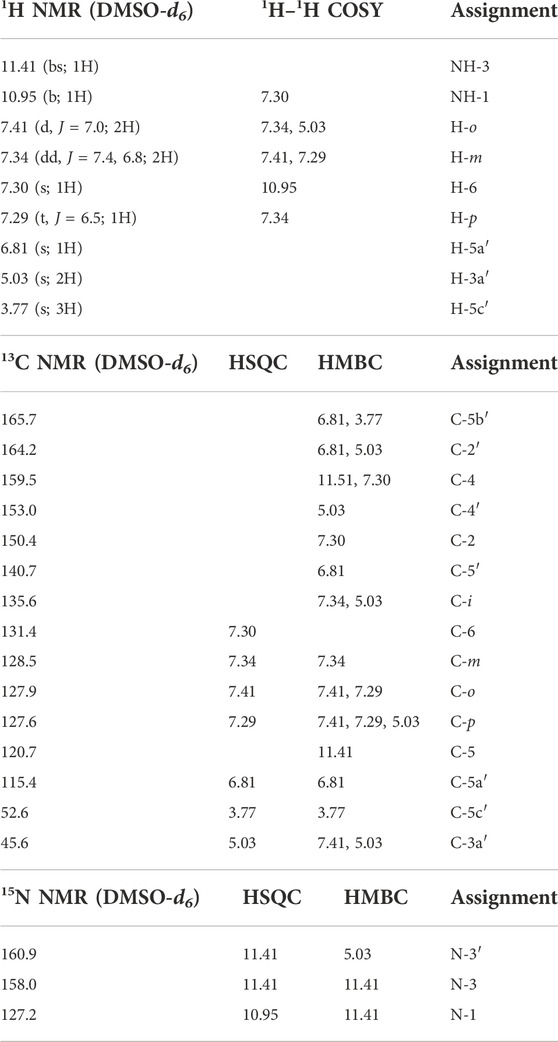 | $^1$H NMR (DMSO-$d_6$) | $^1$H–$^1$H COSY | Assignment |
|---|---|---|
| 11.41 (bs; 1H) | | NH-3 |
| 10.95 (b; 1H) | 7.30 | NH-1 |
| 7.41 (d, $J$ = 7.0; 2H) | 7.34, 5.03 | H-$o$ |
| 7.34 (dd, $J$ = 7.4, 6.8; 2H) | 7.41, 7.29 | H-$m$ |
| 7.30 (s; 1H) | 10.95 | H-6 |
| 7.29 (t, $J$ = 6.5; 1H) | 7.34 | H-$p$ |
| 6.81 (s; 1H) | | H-5a′ |
| 5.03 (s; 2H) | | H-3a′ |
| 3.77 (s; 3H) | | H-5c′ |

| $^{13}$C NMR (DMSO-$d_6$) | HSQC | HMBC | Assignment |
|---|---|---|---|
| 165.7 | | 6.81, 3.77 | C-5b′ |
| 164.2 | | 6.81, 5.03 | C-2′ |
| 159.5 | | 11.51, 7.30 | C-4 |
| 153.0 | | 5.03 | C-4′ |
| 150.4 | | 7.30 | C-2 |
| 140.7 | | 6.81 | C-5′ |
| 135.6 | | 7.34, 5.03 | C-$i$ |
| 131.4 | 7.30 | | C-6 |
| 128.5 | 7.34 | 7.34 | C-$m$ |
| 127.9 | 7.41 | 7.41, 7.29 | C-$o$ |
| 127.6 | 7.29 | 7.41, 7.29, 5.03 | C-$p$ |
| 120.7 | | 11.41 | C-5 |
| 115.4 | 6.81 | 6.81 | C-5a′ |
| 52.6 | 3.77 | 3.77 | C-5c′ |
| 45.6 | 5.03 | 7.41, 5.03 | C-3a′ |

| $^{15}$N NMR (DMSO-$d_6$) | HSQC | HMBC | Assignment |
|---|---|---|---|
| 160.9 | 11.41 | 5.03 | N-3′ |
| 158.0 | 11.41 | 11.41 | N-3 |
| 127.2 | 10.95 | 11.41 | N-1 |